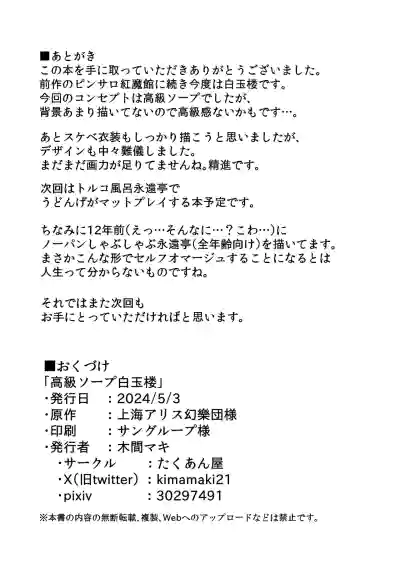 ■あとがき
この本を手に取っていただきありがとうございました。
前作のピンサロ紅魔館に続き今度は白玉楼です。
今回のコンセプトは高級ソープでしたが、
背景あまり描いてないので高級感ないかもです…。

あとスケベ衣装もしっかり描こうと思いましたが、
デザインも中々難儀しました。
まだまだ画力が足りてませんね。精進です。

次回はトルコ風呂永遠亭で
うどんげがマットプレイする本予定です。

ちなみに12年前（えっ…そんなに…？こわ…）に
ノーパンしゃぶしゃぶ永遠亭（全年齢向け）を描いてます。
まさかこんな形でセルフオマージュすることになるとは
人生って分からないものですね。

それではまた次回も
お手にとっていただければと思います。

■おくづけ
「高級ソープ白玉楼」
・発行日　：2024/5/3
・原作　：上海アリス幻樂団様
・印刷　：サングループ様
・発行者　：木間マキ
・サークル　：たくあん屋
・X（旧twitter）：kimamaki21
・pixiv　：30297491
※本書の内容の無断転載、複製、Webへのアップロードなどは禁止です。